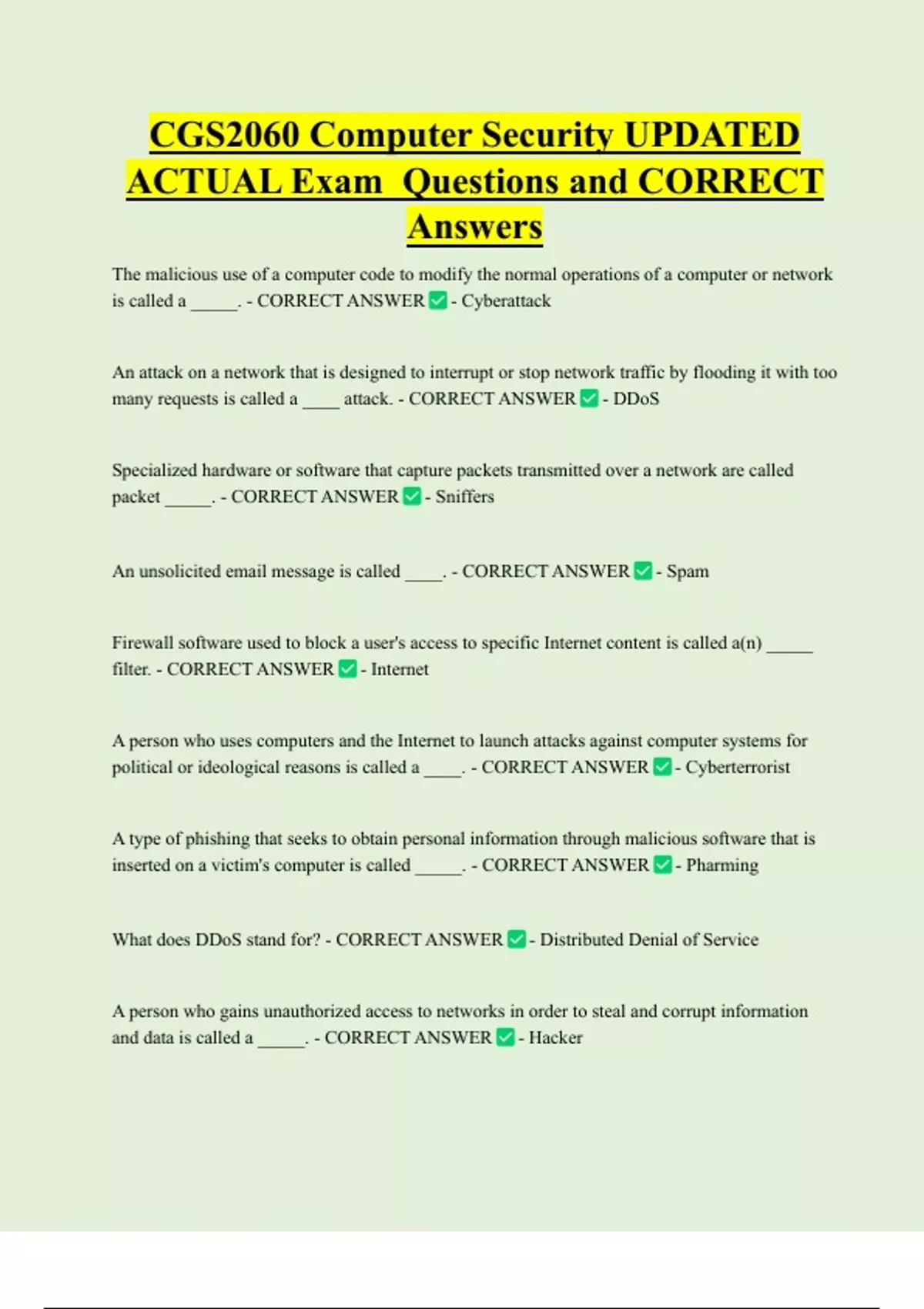 CGS2060 Computer Security UPDATED ACTUAL Exam Questions and CORRECT Answers

The malicious use of a computer code to modify the normal operations of a computer or network is called a _____. - CORRECT ANSWER ✅ - Cyberattack

An attack on a network that is designed to interrupt or stop network traffic by flooding it with too many requests is called a ____ attack. - CORRECT ANSWER ✅ - DDoS

Specialized hardware or software that capture packets transmitted over a network are called packet _____. - CORRECT ANSWER ✅ - Sniffers

An unsolicited email message is called ____. - CORRECT ANSWER ✅ - Spam

Firewall software used to block a user's access to specific Internet content is called a(n) _____ filter. - CORRECT ANSWER ✅ - Internet

A person who uses computers and the Internet to launch attacks against computer systems for political or ideological reasons is called a ____. - CORRECT ANSWER ✅ - Cyberterrorist

A type of phishing that seeks to obtain personal information through malicious software that is inserted on a victim's computer is called _____. - CORRECT ANSWER ✅ - Pharming

What does DDoS stand for? - CORRECT ANSWER ✅ - Distributed Denial of Service

A person who gains unauthorized access to networks in order to steal and corrupt information and data is called a _____. - CORRECT ANSWER ✅ - Hacker